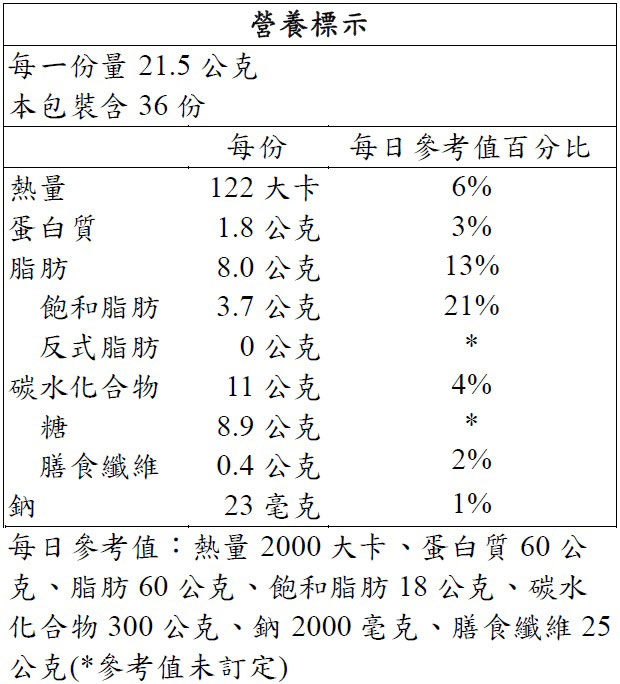 營養標示

每一份量 21.5 公克
本包裝含 36 份

| | 每份 | 每日參考值百分比 |
|---|---|---|
| 熱量 | 122 大卡 | 6% |
| 蛋白質 | 1.8 公克 | 3% |
| 脂肪 | 8.0 公克 | 13% |
| 飽和脂肪 | 3.7 公克 | 21% |
| 反式脂肪 | 0 公克 | * |
| 碳水化合物 | 11 公克 | 4% |
| 糖 | 8.9 公克 | * |
| 膳食纖維 | 0.4 公克 | 2% |
| 鈉 | 23 毫克 | 1% |

每日參考值：熱量 2000 大卡、蛋白質 60 公克、脂肪 60 公克、飽和脂肪 18 公克、碳水化合物 300 公克、鈉 2000 毫克、膳食纖維 25 公克(*參考值未訂定)